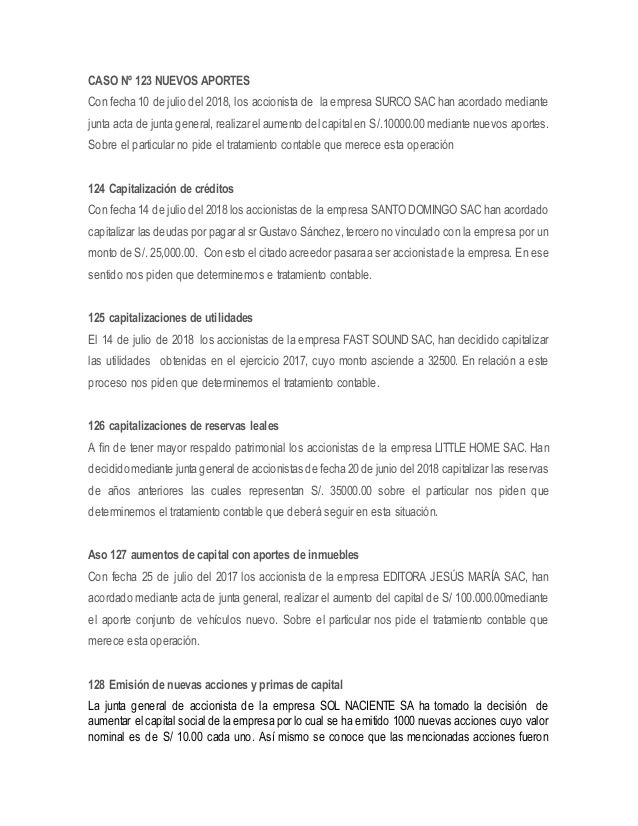 CASO Nº 123 NUEVOS APORTES
Con fecha 10 de julio del 2018, los accionista de la empresa SURCO SAC han acordado mediante junta acta de junta general, realizar el aumento del capital en S/.10000.00 mediante nuevos aportes. Sobre el particular no pide el tratamiento contable que merece esta operación

124 Capitalización de créditos
Con fecha 14 de julio del 2018 los accionistas de la empresa SANTO DOMINGO SAC han acordado capitalizar las deudas por pagar al sr Gustavo Sánchez, tercero no vinculado con la empresa por un monto de S/. 25,000.00. Con esto el citado acreedor pasara a ser accionista de la empresa. En ese sentido nos piden que determinemos e tratamiento contable.

125 capitalizaciones de utilidades
El 14 de julio de 2018 los accionistas de la empresa FAST SOUND SAC, han decidido capitalizar las utilidades obtenidas en el ejercicio 2017, cuyo monto asciende a 32500. En relación a este proceso nos piden que determinemos el tratamiento contable.

126 capitalizaciones de reservas leales
A fin de tener mayor respaldo patrimonial los accionistas de la empresa LITTLE HOME SAC. Han decidido mediante junta general de accionistas de fecha 20 de junio del 2018 capitalizar las reservas de años anteriores las cuales representan S/. 35000.00 sobre el particular nos piden que determinemos el tratamiento contable que deberá seguir en esta situación.

Aso 127 aumentos de capital con aportes de inmuebles
Con fecha 25 de julio del 2017 los accionista de la empresa EDITORA JESÚS MARÍA SAC, han acordado mediante acta de junta general, realizar el aumento del capital de S/ 100.000.00mediante el aporte conjunto de vehículos nuevo. Sobre el particular nos pide el tratamiento contable que merece esta operación.

128 Emisión de nuevas acciones y primas de capital
La junta general de accionista de la empresa SOL NACIENTE SA ha tomado la decisión de aumentar el capital social de la empresa por lo cual se ha emitido 1000 nuevas acciones cuyo valor nominal es de S/ 10.00 cada uno. Así mismo se conoce que las mencionadas acciones fueron